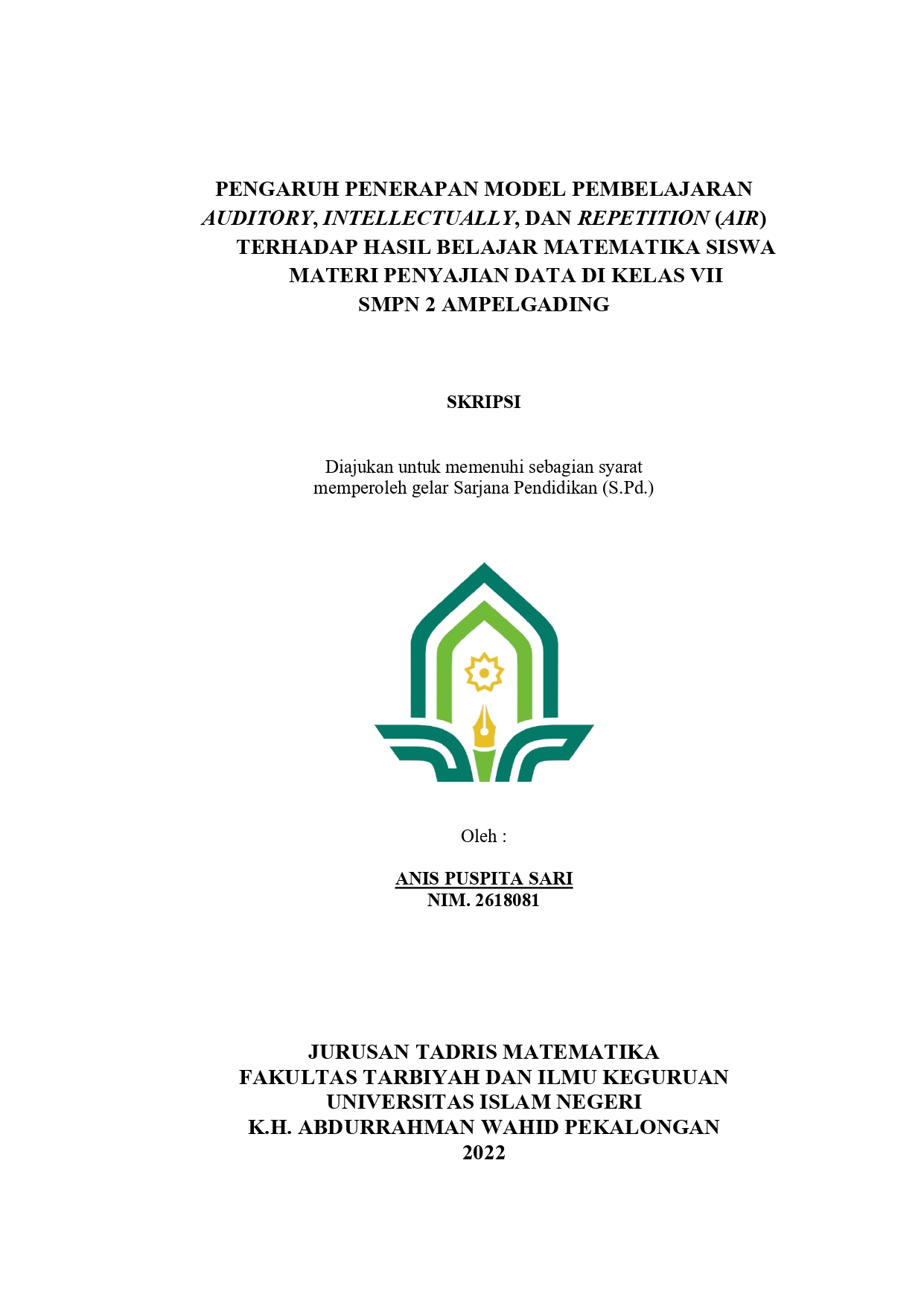 PENGARUH PENERAPAN MODEL PEMBELAJARAN AUDITORY, INTELLECTUALLY, DAN REPETITION (AIR) TERHADAP HASIL BELAJAR MATEMATIKA SISWA MATERI PENYAJIAN DATA DI KELAS VII SMPN 2 AMPELGADING

SKRIPSI

Diajukan untuk memenuhi sebagian syarat memperoleh gelar Sarjana Pendidikan (S.Pd.)

Oleh :

ANIS PUSPITA SARI
NIM. 2618081

JURUSAN TADRIS MATEMATIKA
FAKULTAS TARBIYAH DAN ILMU KEGURUAN
UNIVERSITAS ISLAM NEGERI
K.H. ABDURRAHMAN WAHID PEKALONGAN
2022